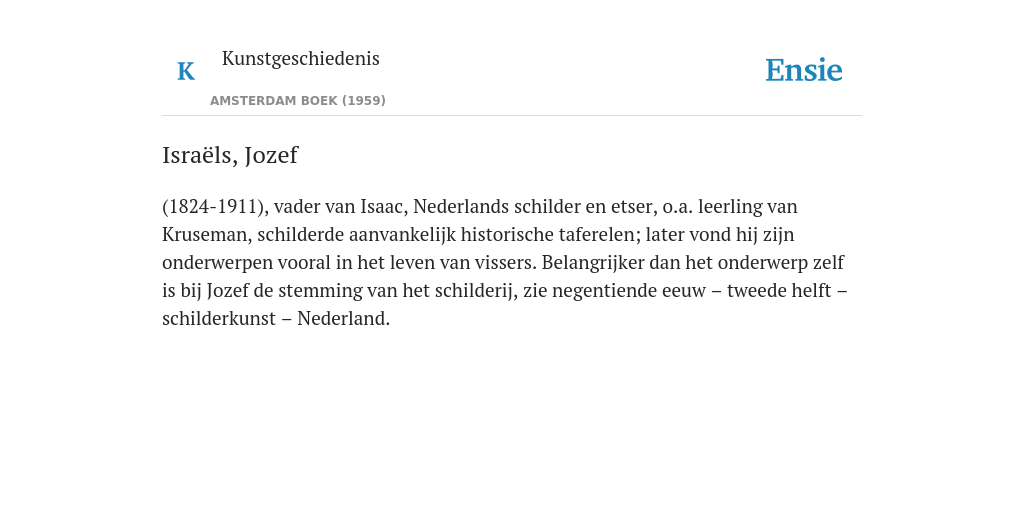 K

Kunstgeschiedenis

AMSTERDAM BOEK (1959)

Ensie

Israëls, Jozef

(1824-1911), vader van Isaac, Nederlands schilder en etser, o.a. leerling van Kruseman, schilderde aanvankelijk historische taferelen; later vond hij zijn onderwerpen vooral in het leven van vissers. Belangrijker dan het onderwerp zelf is bij Jozef de stemming van het schilderij, zie negentiende eeuw – tweede helft – schilderkunst – Nederland.